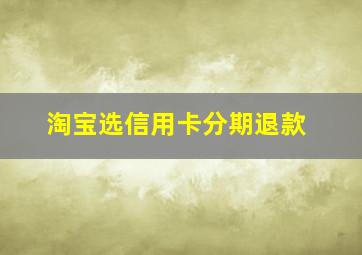 淘宝选信用卡分期退款